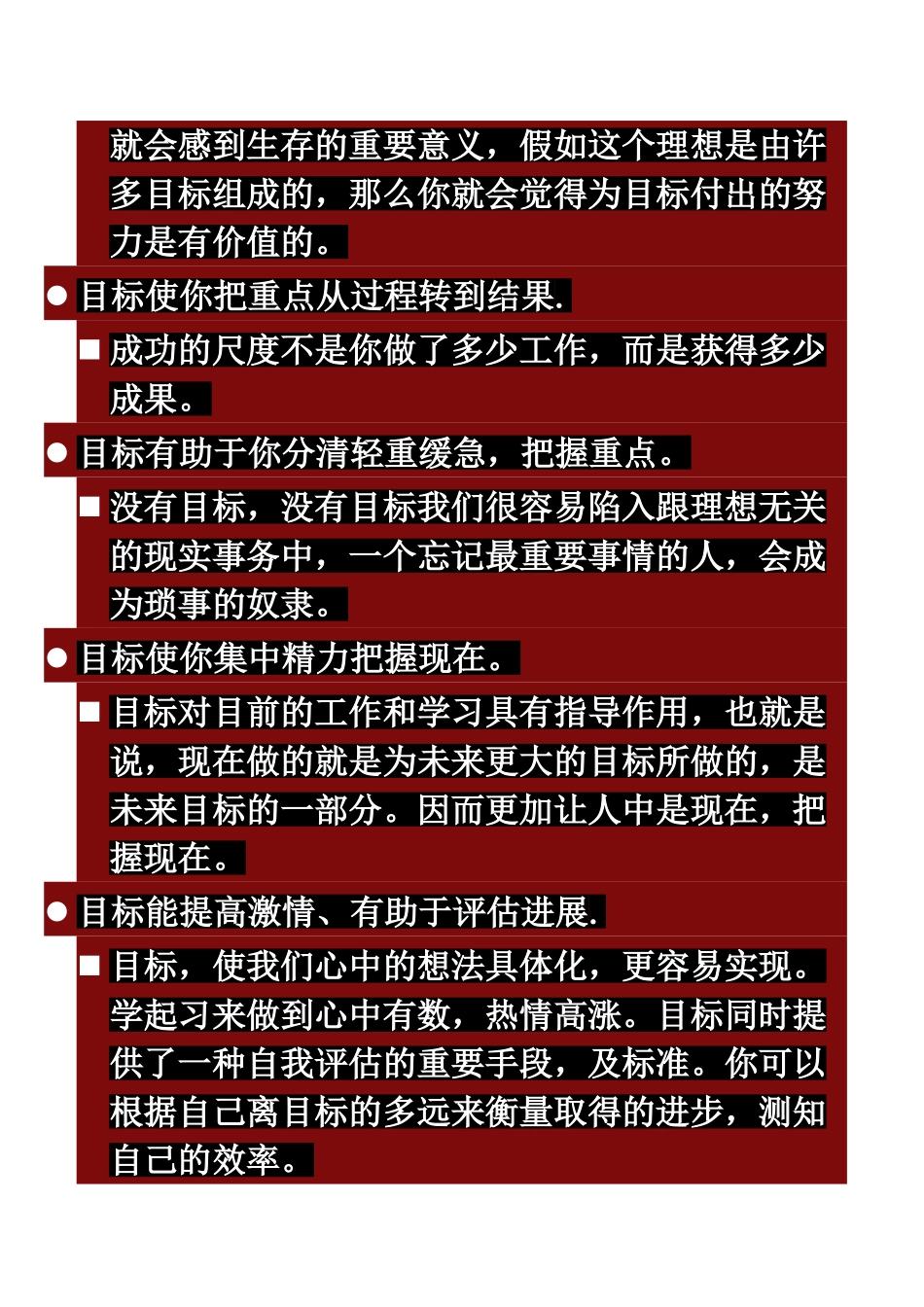 就会感到生存的重要意义，假如这个理想是由许多目标组成的，那么你就会觉得为目标付出的努力是有价值的。

● 目标使你把重点从过程转到结果.

■ 成功的尺度不是你做了多少工作，而是获得多少成果。

● 目标有助于你分清轻重缓急，把握重点。

■ 没有目标，没有目标我们很容易陷入跟理想无关的现实事务中，一个忘记最重要事情的人，会成为琐事的奴隶。

● 目标使你集中精力把握现在。

■ 目标对目前的工作和学习具有指导作用，也就是说，现在做的就是为未来更大的目标所做的，是未来目标的一部分。因而更加让人中是现在，把握现在。

● 目标能提高激情、有助于评估进展.

■ 目标，使我们心中的想法具体化，更容易实现。学起习来做到心中有数，热情高涨。目标同时提供了一种自我评估的重要手段，及标准。你可以根据自己离目标的多远来衡量取得的进步，测知自己的效率。